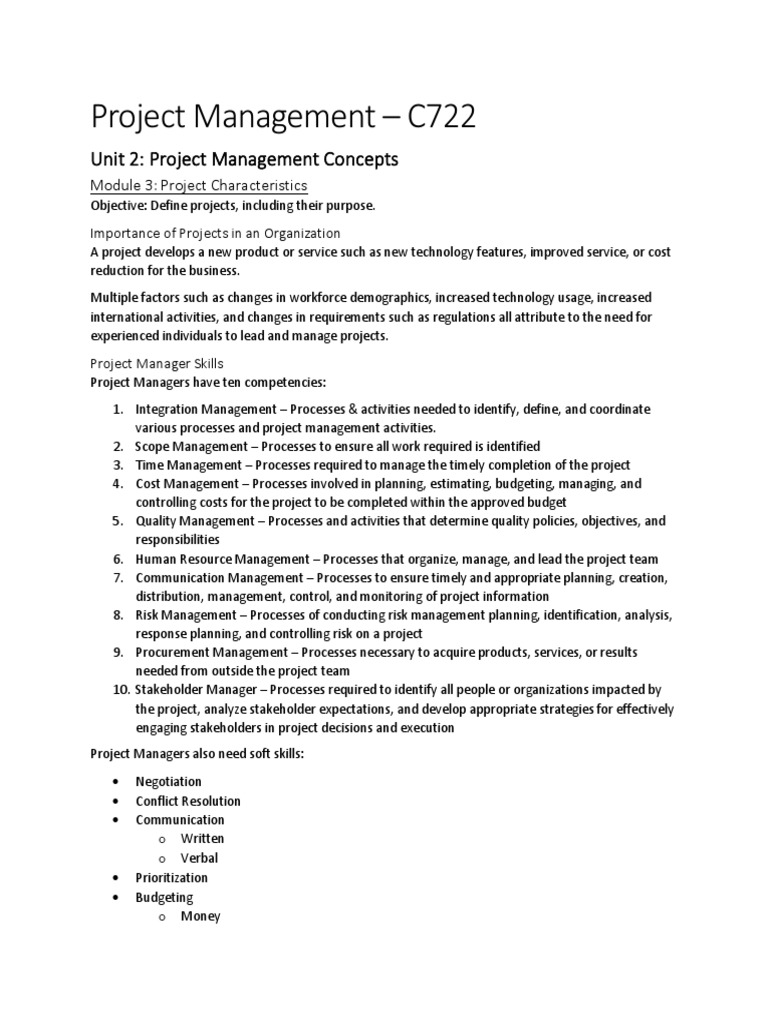 Project Management – C722

Unit 2: Project Management Concepts

Module 3: Project Characteristics

Objective: Define projects, including their purpose.

Importance of Projects in an Organization

A project develops a new product or service such as new technology features, improved service, or cost reduction for the business.

Multiple factors such as changes in workforce demographics, increased technology usage, increased international activities, and changes in requirements such as regulations all attribute to the need for experienced individuals to lead and manage projects.

Project Manager Skills

Project Managers have ten competencies:

1. Integration Management – Processes & activities needed to identify, define, and coordinate various processes and project management activities.
2. Scope Management – Processes to ensure all work required is identified
3. Time Management – Processes required to manage the timely completion of the project
4. Cost Management – Processes involved in planning, estimating, budgeting, managing, and controlling costs for the project to be completed within the approved budget
5. Quality Management – Processes and activities that determine quality policies, objectives, and responsibilities
6. Human Resource Management – Processes that organize, manage, and lead the project team
7. Communication Management – Processes to ensure timely and appropriate planning, creation, distribution, management, control, and monitoring of project information
8. Risk Management – Processes of conducting risk management planning, identification, analysis, response planning, and controlling risk on a project
9. Procurement Management – Processes necessary to acquire products, services, or results needed from outside the project team
10. Stakeholder Manager – Processes required to identify all people or organizations impacted by the project, analyze stakeholder expectations, and develop appropriate strategies for effectively engaging stakeholders in project decisions and execution

Project Managers also need soft skills:

• Negotiation
• Conflict Resolution
• Communication
  o Written
  o Verbal
• Prioritization
• Budgeting
  o Money